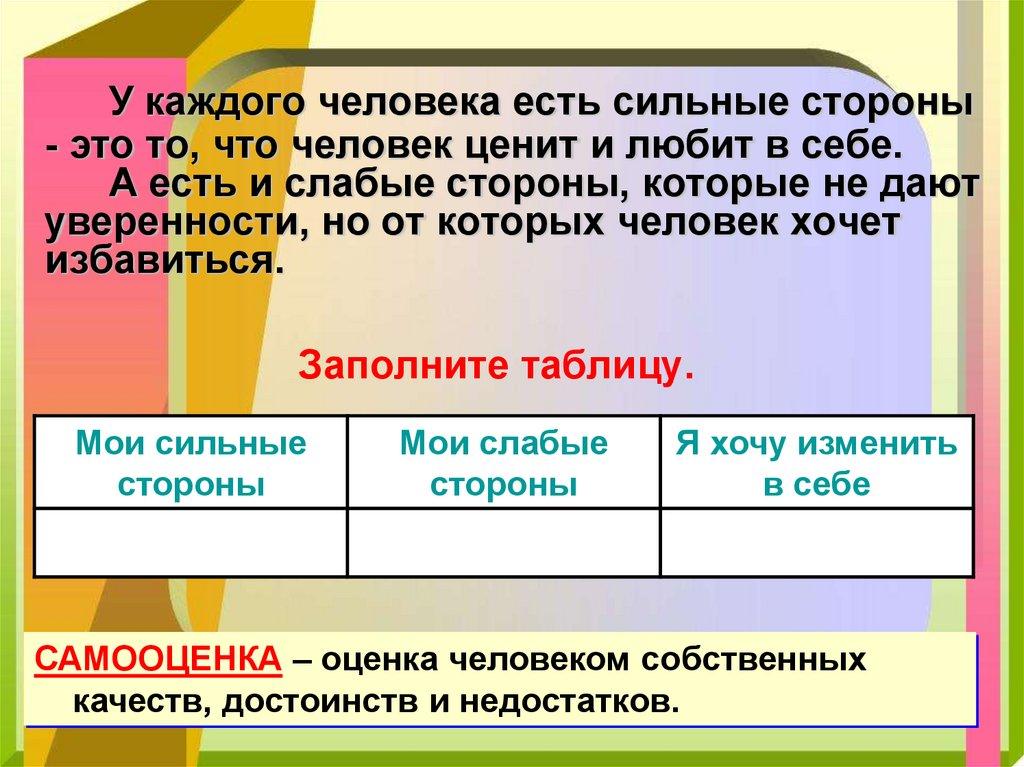 У каждого человека есть сильные стороны - это то, что человек ценит и любит в себе.

А есть и слабые стороны, которые не дают уверенности, но от которых человек хочет избавиться.

Заполните таблицу.

| Мои сильные стороны | Мои слабые стороны | Я хочу изменить в себе |
|---|---|---|
| | | |

САМООЦЕНКА – оценка человеком собственных качеств, достоинств и недостатков.